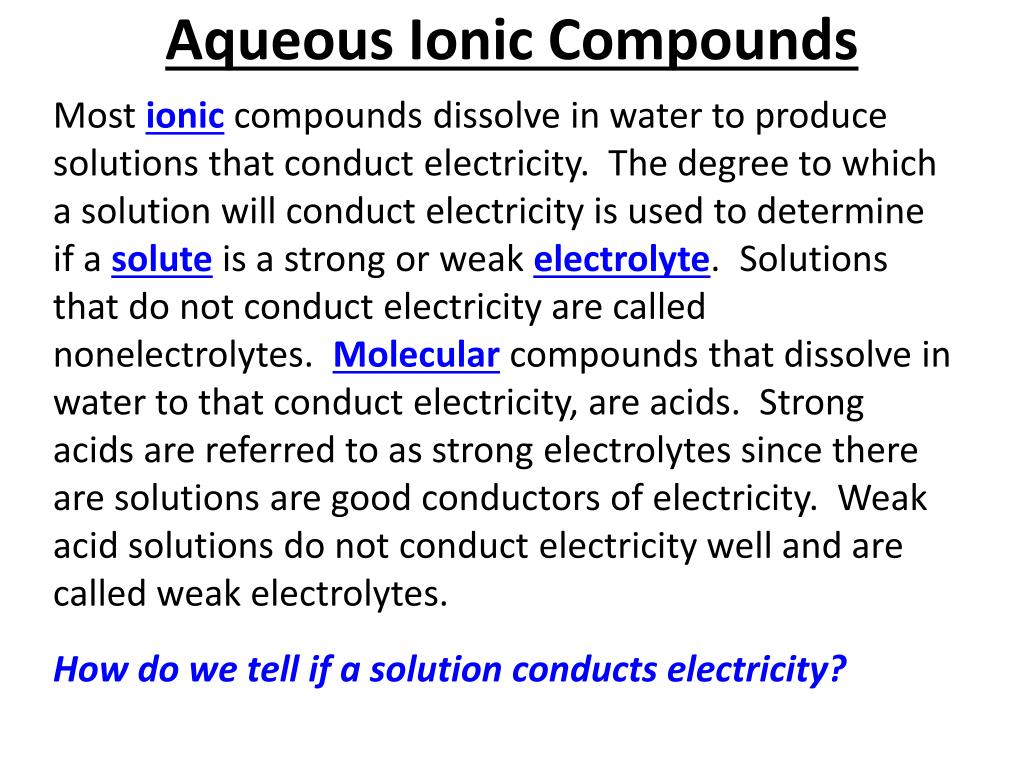 Aqueous Ionic Compounds

Most ionic compounds dissolve in water to produce solutions that conduct electricity. The degree to which a solution will conduct electricity is used to determine if a solute is a strong or weak electrolyte. Solutions that do not conduct electricity are called nonelectrolytes. Molecular compounds that dissolve in water to that conduct electricity, are acids. Strong acids are referred to as strong electrolytes since there are solutions are good conductors of electricity. Weak acid solutions do not conduct electricity well and are called weak electrolytes.

How do we tell if a solution conducts electricity?